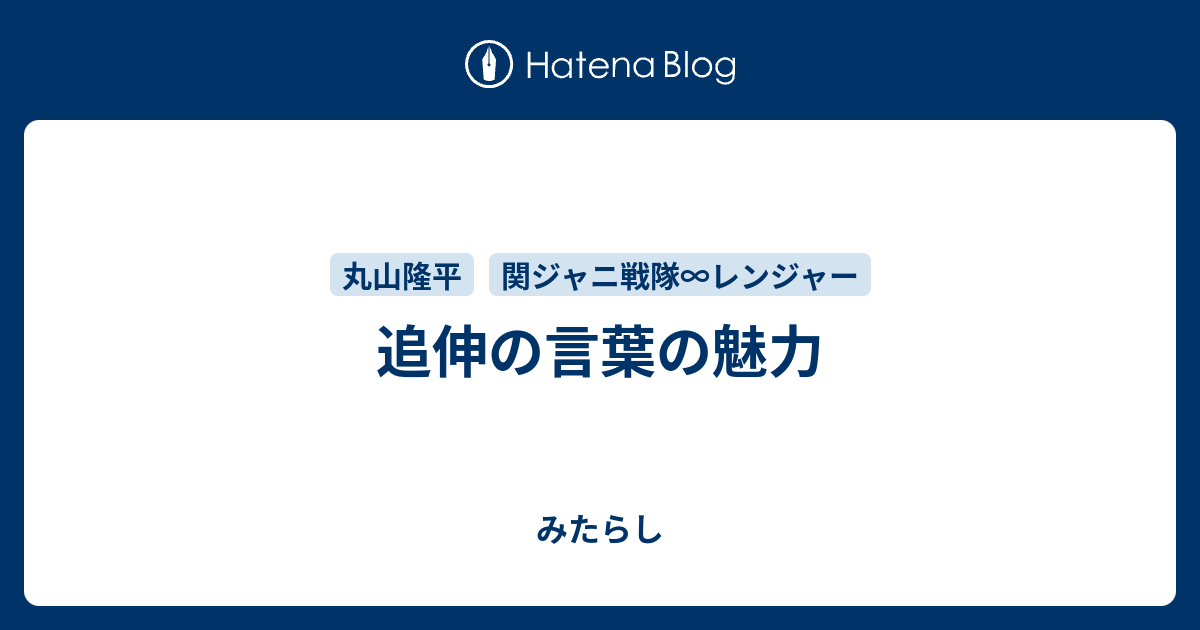 Hatena Blog

丸山隆平

関ジャニ戦隊∞レンジャー

追伸の言葉の魅力

みたらし